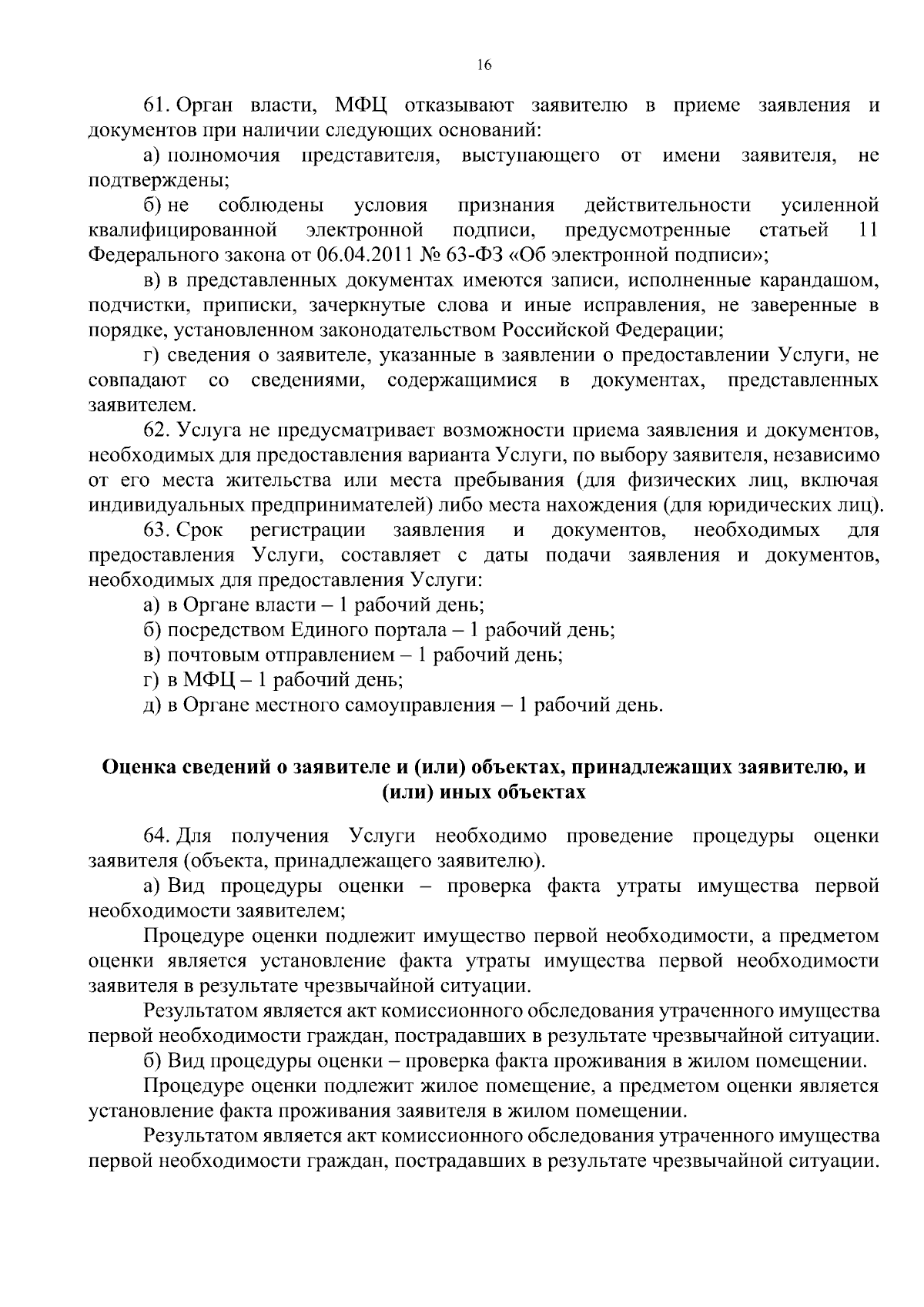 16

61. Орган власти, МФЦ отказывают заявителю в приеме заявления и документов при наличии следующих оснований:

а) полномочия представителя, выступающего от имени заявителя, не подтверждены;

б) не соблюдены условия признания действительности усиленной квалифицированной электронной подписи, предусмотренные статьей 11 Федерального закона от 06.04.2011 № 63-ФЗ «Об электронной подписи»;

в) в представленных документах имеются записи, исполненные карандашом, подчистки, приписки, зачеркнутые слова и иные исправления, не заверенные в порядке, установленном законодательством Российской Федерации;

г) сведения о заявителе, указанные в заявлении о предоставлении Услуги, не совпадают со сведениями, содержащимися в документах, представленных заявителем.

62. Услуга не предусматривает возможности приема заявления и документов, необходимых для предоставления варианта Услуги, по выбору заявителя, независимо от его места жительства или места пребывания (для физических лиц, включая индивидуальных предпринимателей) либо места нахождения (для юридических лиц).

63. Срок регистрации заявления и документов, необходимых для предоставления Услуги, составляет с даты подачи заявления и документов, необходимых для предоставления Услуги:

а) в Органе власти – 1 рабочий день;

б) посредством Единого портала – 1 рабочий день;

в) почтовым отправлением – 1 рабочий день;

г) в МФЦ – 1 рабочий день;

д) в Органе местного самоуправления – 1 рабочий день.

Оценка сведений о заявителе и (или) объектах, принадлежащих заявителю, и (или) иных объектах

64. Для получения Услуги необходимо проведение процедуры оценки заявителя (объекта, принадлежащего заявителю).

а) Вид процедуры оценки – проверка факта утраты имущества первой необходимости заявителем;

Процедуре оценки подлежит имущество первой необходимости, а предметом оценки является установление факта утраты имущества первой необходимости заявителя в результате чрезвычайной ситуации.

Результатом является акт комиссионного обследования утраченного имущества первой необходимости граждан, пострадавших в результате чрезвычайной ситуации.

б) Вид процедуры оценки – проверка факта проживания в жилом помещении.

Процедуре оценки подлежит жилое помещение, а предметом оценки является установление факта проживания заявителя в жилом помещении.

Результатом является акт комиссионного обследования утраченного имущества первой необходимости граждан, пострадавших в результате чрезвычайной ситуации.